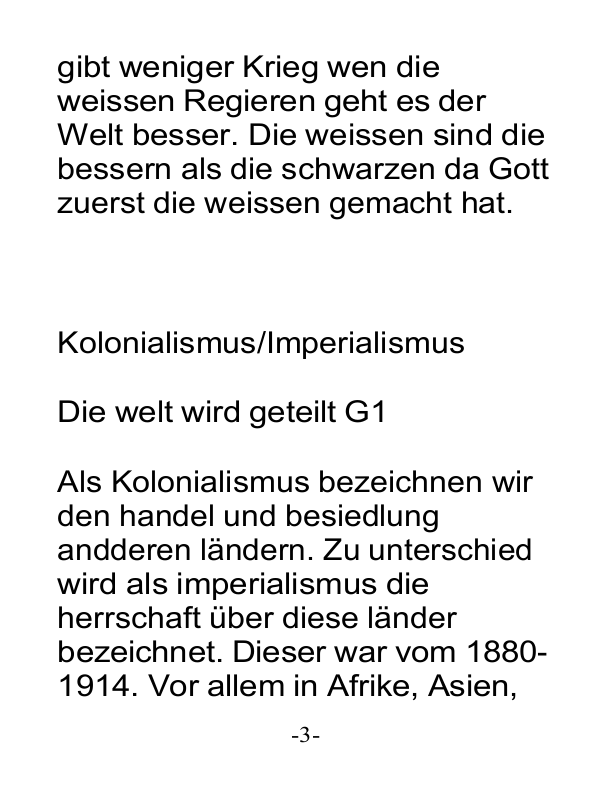 gibt weniger Krieg wen die weissen Regieren geht es der Welt besser. Die weissen sind die bessern als die schwarzen da Gott zuerst die weissen gemacht hat.

Kolonialismus/Imperialismus

Die welt wird geteilt G1

Als Kolonialismus bezeichnen wir den handel und besiedlung andderen ländern. Zu unterschied wird als imperialismus die herrschaft über diese länder bezeichnet. Dieser war vom 1880-1914. Vor allem in Afrike, Asien,

-3-